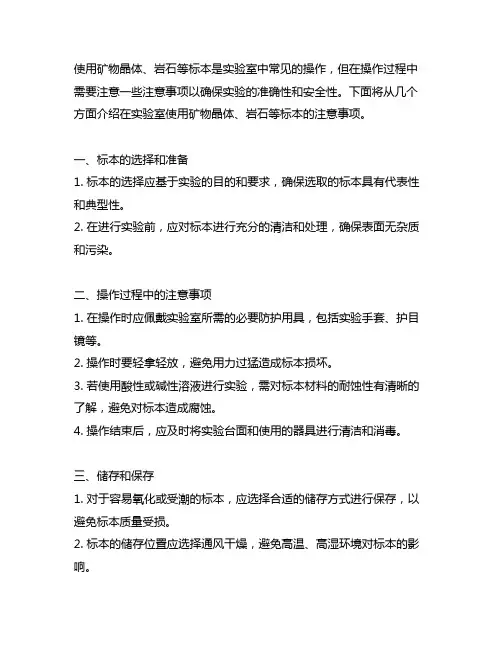 使用矿物晶体、岩石等标本是实验室中常见的操作，但在操作过程中需要注意一些注意事项以确保实验的准确性和安全性。下面将从几个方面介绍在实验室使用矿物晶体、岩石等标本的注意事项。

一、标本的选择和准备
1. 标本的选择应基于实验的目的和要求，确保选取的标本具有代表性和典型性。
2. 在进行实验前，应对标本进行充分的清洁和处理，确保表面无杂质和污染。

二、操作过程中的注意事项
1. 在操作时应佩戴实验室所需的必要防护用具，包括实验手套、护目镜等。
2. 操作时要轻拿轻放，避免用力过猛造成标本损坏。
3. 若使用酸性或碱性溶液进行实验，需对标本材料的耐蚀性有清晰的了解，避免对标本造成腐蚀。
4. 操作结束后，应及时将实验台面和使用的器具进行清洁和消毒。

三、储存和保存
1. 对于容易氧化或受潮的标本，应选择合适的储存方式进行保存，以避免标本质量受损。
2. 标本的储存位置应选择通风干燥，避免高温、高湿环境对标本的影响。